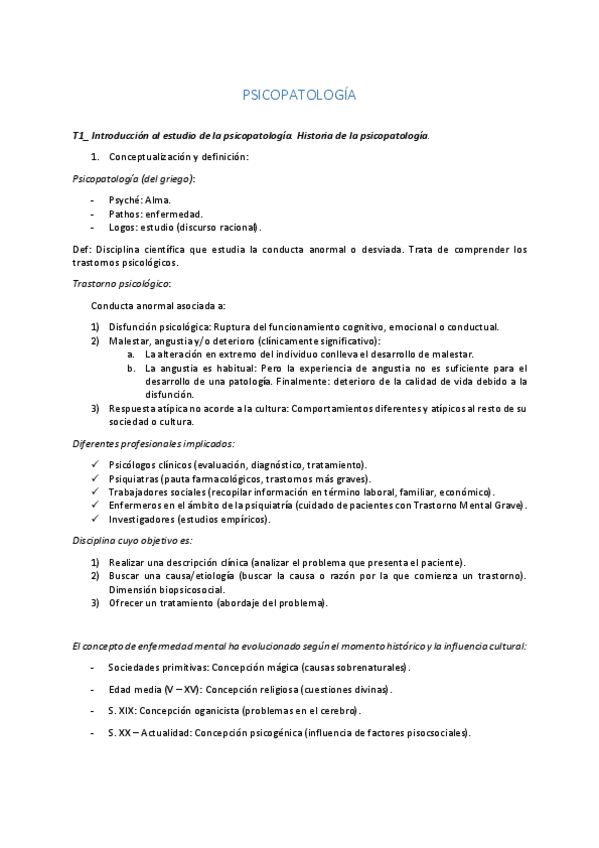 PSICOPATOLOGÍA

T1_ Introducción al estudio de la psicopatología. Historia de la psicopatología.

1. Conceptualización y definición:

Psicopatología (del griego):

- Psyché: Alma.
- Pathos: enfermedad.
- Logos: estudio (discurso racional).

Def: Disciplina científica que estudia la conducta anormal o desviada. Trata de comprender los trastornos psicológicos.

Trastorno psicológico:

Conducta anormal asociada a:

1) Disfunción psicológica: Ruptura del funcionamiento cognitivo, emocional o conductual.
2) Malestar, angustia y/o deterioro (clínicamente significativo):
a. La alteración en extremo del individuo conlleva el desarrollo de malestar.
b. La angustia es habitual: Pero la experiencia de angustia no es suficiente para el desarrollo de una patología. Finalmente: deterioro de la calidad de vida debido a la disfunción.
3) Respuesta atípica no acorde a la cultura: Comportamientos diferentes y atípicos al resto de su sociedad o cultura.

Diferentes profesionales implicados:

✓ Psicólogos clínicos (evaluación, diagnóstico, tratamiento).
✓ Psiquiatras (pauta farmacológicos, trastornos más graves).
✓ Trabajadores sociales (recopilar información en término laboral, familiar, económico).
✓ Enfermeros en el ámbito de la psiquiatría (cuidado de pacientes con Trastorno Mental Grave).
✓ Investigadores (estudios empíricos).

Disciplina cuyo objetivo es:

1) Realizar una descripción clínica (analizar el problema que presenta el paciente).
2) Buscar una causa/etiología (buscar la causa o razón por la que comienza un trastorno). Dimensión biopsicosocial.
3) Ofrecer un tratamiento (abordaje del problema).

El concepto de enfermedad mental ha evolucionado según el momento histórico y la influencia cultural:

- Sociedades primitivas: Concepción mágica (causas sobrenaturales).
- Edad media (V – XV): Concepción religiosa (cuestiones divinas).
- S. XIX: Concepción oganicista (problemas en el cerebro).
- S. XX – Actualidad: Concepción psicogénica (influencia de factores pisocsociales).